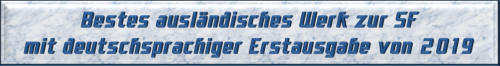 Bestes ausländisches Werk zur SF
mit deutschsprachiger Erstausgabe von 2019